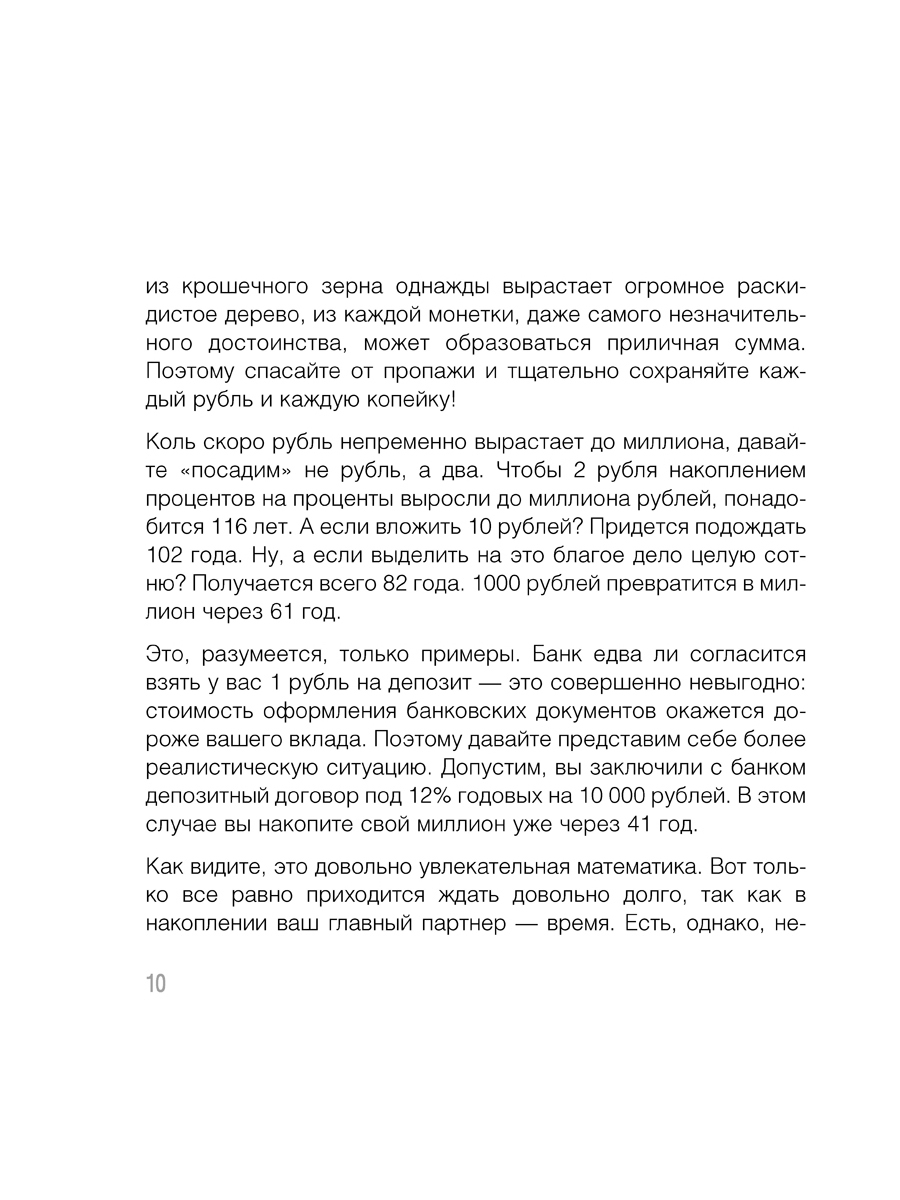 из крошечного зерна однажды вырастает огромное раскидистое дерево, из каждой монетки, даже самого незначительного достоинства, может образоваться приличная сумма. Поэтому спасайте от пропажи и тщательно сохраняйте каждый рубль и каждую копейку!

Коль скоро рубль непременно вырастает до миллиона, давайте «посадим» не рубль, а два. Чтобы 2 рубля накоплением процентов на проценты выросли до миллиона рублей, понадобится 116 лет. А если вложить 10 рублей? Придется подождать 102 года. Ну, а если выделить на это благое дело целую сотню? Получается всего 82 года. 1000 рублей превратится в миллион через 61 год.

Это, разумеется, только примеры. Банк едва ли согласится взять у вас 1 рубль на депозит — это совершенно невыгодно: стоимость оформления банковских документов окажется дороже вашего вклада. Поэтому давайте представим себе более реалистическую ситуацию. Допустим, вы заключили с банком депозитный договор под 12% годовых на 10 000 рублей. В этом случае вы накопите свой миллион уже через 41 год.

Как видите, это довольно увлекательная математика. Вот только все равно приходится ждать довольно долго, так как в накоплении ваш главный партнер — время. Есть, однако, не-

10